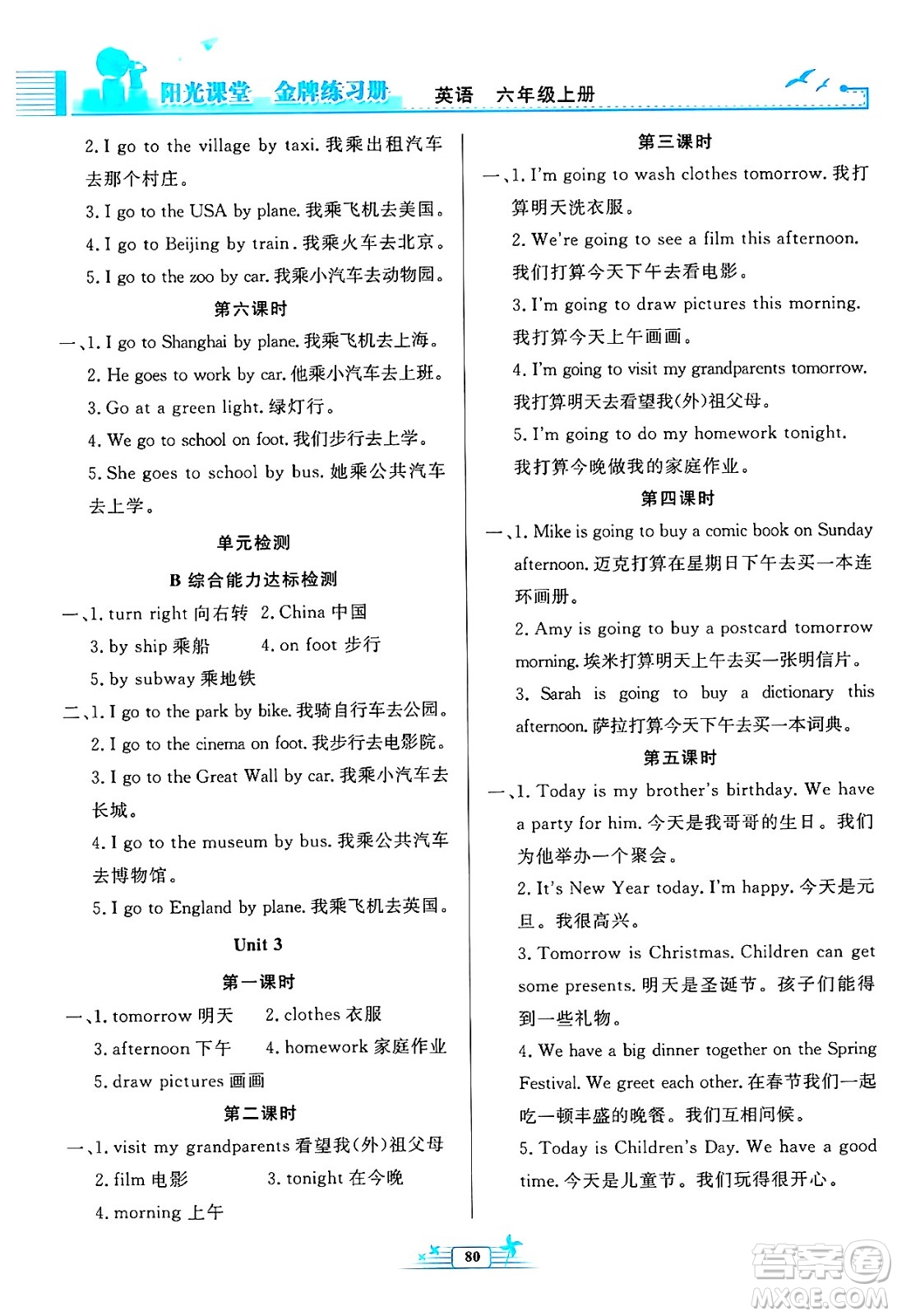 阳光课堂 金牌练习册 英语 六年级上册

2. I go to the village by taxi. 我乘出租汽车去那个村庄。

3. I go to the USA by plane. 我乘飞机去美国。

4. I go to Beijing by train. 我乘火车去北京。

5. I go to the zoo by car. 我乘小汽车去动物园。

第六课时

一、1. I go to Shanghai by plane. 我乘飞机去上海。

2. He goes to work by car. 他乘小汽车去上班。

3. Go at a green light. 绿灯行。

4. We go to school on foot. 我们步行去上学。

5. She goes to school by bus. 她乘公共汽车去上学。

单元检测

B 综合能力达标检测

一、1. turn right 向右转 2. China 中国

3. by ship 乘船 4. on foot 步行

5. by subway 乘地铁

二、1. I go to the park by bike. 我骑自行车去公园。

2. I go to the cinema on foot. 我步行去电影院。

3. I go to the Great Wall by car. 我乘小汽车去长城。

4. I go to the museum by bus. 我乘公共汽车去博物馆。

5. I go to England by plane. 我乘飞机去英国。

Unit 3

第一课时

一、1. tomorrow 明天 2. clothes 衣服

3. afternoon 下午 4. homework 家庭作业

5. draw pictures 画画

第二课时

一、1. visit my grandparents 看望我(外)祖父母

2. film 电影 3. tonight 在今晚

4. morning 上午

第三课时

一、1. I'm going to wash clothes tomorrow. 我打算明天洗衣服。

2. We're going to see a film this afternoon. 我们打算今天下午去看电影。

3. I'm going to draw pictures this morning. 我打算今天上午画画。

4. I'm going to visit my grandparents tomorrow. 我打算明天去看望我(外)祖父母。

5. I'm going to do my homework tonight. 我打算今晚做我的家庭作业。

第四课时

一、1. Mike is going to buy a comic book on Sunday afternoon. 迈克打算在星期日下午去买一本连环画册。

2. Amy is going to buy a postcard tomorrow morning. 埃米打算明天上午去买一张明信片。

3. Sarah is going to buy a dictionary this afternoon. 萨拉打算今天下午去买一本词典。

第五课时

一、1. Today is my brother's birthday. We have a party for him. 今天是我哥哥的生日。我们为他举办一个聚会。

2. It's New Year today. I'm happy. 今天是元旦。我很高兴。

3. Tomorrow is Christmas. Children can get some presents. 明天是圣诞节。孩子们能得到一些礼物。

4. We have a big dinner together on the Spring Festival. We greet each other. 在春节我们一起吃一顿丰盛的晚餐。我们互相问候。

5. Today is Children's Day. We have a good time. 今天是儿童节。我们玩得很开心。

80

答案圈 MXQE.COM